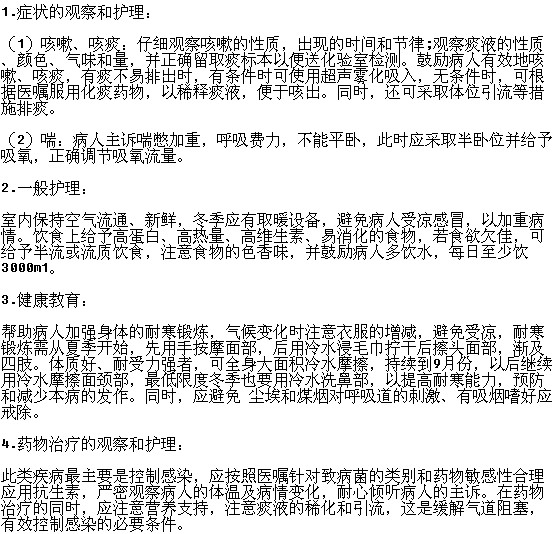 1.症状的观察和护理：

（1）咳嗽、咳痰：仔细观察咳嗽的性质，出现的时间和节律;观察痰液的性质、颜色、气味和量，并正确留取痰标本以便送化验室检测。鼓励病人有效地咳嗽、咳痰，有痰不易排出时，有条件时可使用超声雾化吸入，无条件时，可根据医嘱服用化痰药物，以稀释痰液，便于咳出。同时，还可采取体位引流等措施排痰。

（2）喘：病人主诉喘憋加重，呼吸费力，不能平卧，此时应采取半卧位并给予吸氧，正确调节吸氧流量。

2.一般护理：

室内保持空气流通、新鲜，冬季应有取暖设备，避免病人受凉感冒，以加重病情。饮食上给予高蛋白、高热量、高维生素、易消化的食物，若食欲欠佳，可给予半流或流质饮食，注意食物的色香味，并鼓励病人多饮水，每日至少饮3000ml。

3.健康教育：

帮助病人加强身体的耐寒锻炼，气候变化时注意衣服的增减，避免受凉，耐寒锻炼需从夏季开始，先用手按摩面部，后用冷水浸毛巾拧干后擦头面部，渐及四肢。体质好、耐受力强者，可全身大面积冷水摩擦，持续到9月份，以后继续用冷水摩擦面颈部，最低限度冬季也要用冷水洗鼻部，以提高耐寒能力，预防和减少本病的发作。同时，应避免 尘埃和煤烟对呼吸道的刺激、有吸烟嗜好应戒除。

4.药物治疗的观察和护理：

此类疾病最主要是控制感染，应按照医嘱针对致病菌的类别和药物敏感性合理应用抗生素，严密观察病人的体温及病情变化，耐心倾听病人的主诉。在药物治疗的同时，应注意营养支持，注意痰液的稀化和引流，这是缓解气道阻塞，有效控制感染的必要条件。